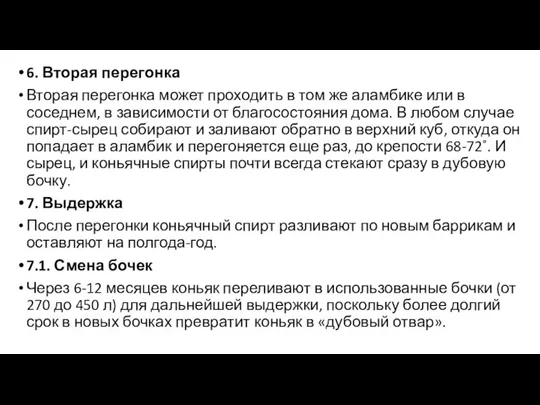 • 6. Вторая перегонка

• Вторая перегонка может проходить в том же аламбике или в соседнем, в зависимости от благосостояния дома. В любом случае спирт-сырец собирают и заливают обратно в верхний куб, откуда он попадает в аламбик и перегоняется еще раз, до крепости 68-72˚. И сырец, и коньячные спирты почти всегда стекают сразу в дубовую бочку.

• 7. Выдержка

• После перегонки коньячный спирт разливают по новым баррикам и оставляют на полгода-год.

• 7.1. Смена бочек

• Через 6-12 месяцев коньяк переливают в использованные бочки (от 270 до 450 л) для дальнейшей выдержки, поскольку более долгий срок в новых бочках превратит коньяк в «дубовый отвар».